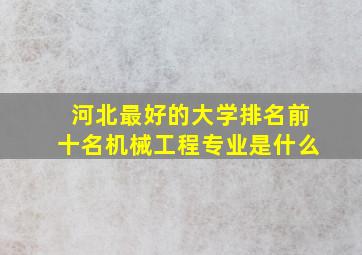 河北最好的大学排名前十名机械工程专业是什么